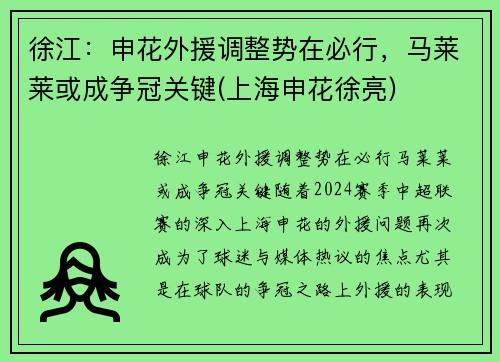 徐江：申花外援调整势在必行，马莱莱或成争冠关键(上海申花徐亮)

徐江申花外援调整势在必行马莱莱或成争冠关键随着2024赛季中超联赛的深入上海申花的外援问题再次成为了球迷与媒体热议的焦点尤其是在球队的争冠之路上外援的表现